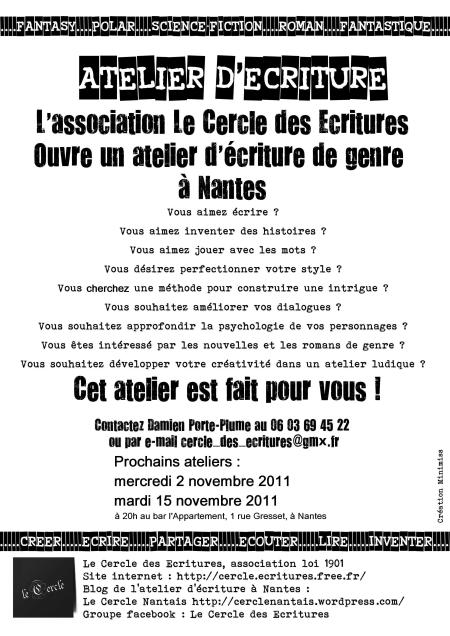 ....FANTASY....POLAR....SCIENCE-FICTION....ROMAN....FANTASTIQUE....

ATELIER D'ECRITURE

L'association Le Cercle des Ecritures Ouvre un atelier d'écriture de genre à Nantes

Vous aimez écrire ?

Vous aimez inventer des histoires ?

Vous aimez jouer avec les mots ?

Vous désirez perfectionner votre style ?

Vous cherchez une méthode pour construire une intrigue ?

Vous souhaitez améliorer vos dialogues ?

Vous souhaitez approfondir la psychologie de vos personnages ?

Vous êtes intéressé par les nouvelles et les romans de genre ?

Vous souhaitez développer votre créativité dans un atelier ludique ?

Cet atelier est fait pour vous !

Contactez Damien Porte-Plume au 06 03 69 45 22
ou par e-mail cercle_des_ecritures@gmx.fr

Prochains ateliers :
mercredi 2 novembre 2011
mardi 15 novembre 2011
à 20h au bar l'Appartement, 1 rue Gresset, à Nantes

Création Minimiss

....CREER....ECRIRE....PARTAGER....ECOUTER....LIRE....INVENTER....

le Cercle

Le Cercle des Ecritures, association loi 1901
Site internet : http://cercle.ecritures.free.fr/
Blog de l'atelier d'écriture à Nantes :
Le Cercle Nantais http://cerclenantais.wordpress.com/
Groupe facebook : Le Cercle des Ecritures